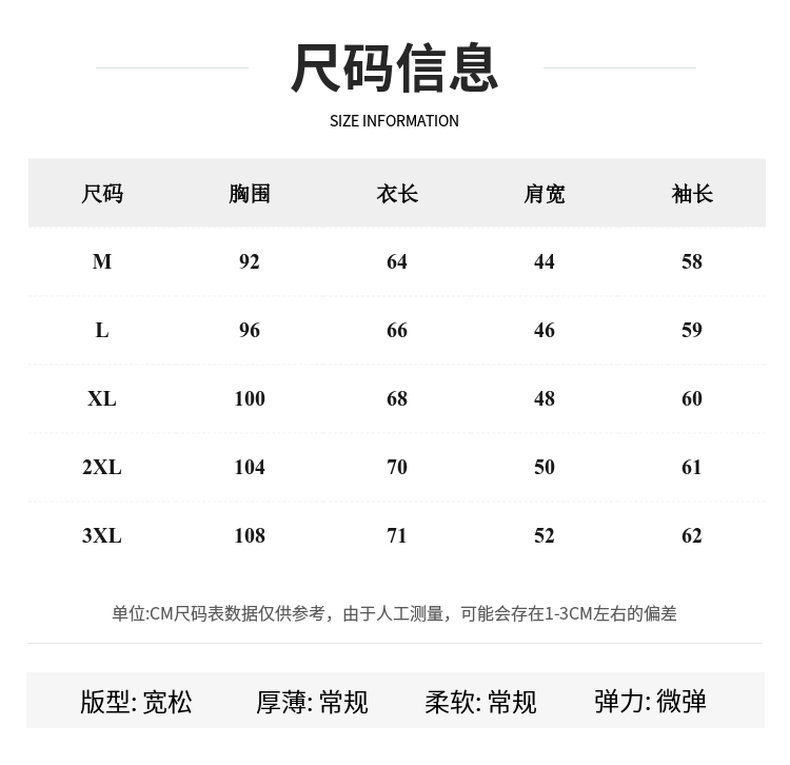 尺码信息

SIZE INFORMATION

| 尺码 | 胸围 | 衣长 | 肩宽 | 袖长 |
|---|---|---|---|---|
| M | 92 | 64 | 44 | 58 |
| L | 96 | 66 | 46 | 59 |
| XL | 100 | 68 | 48 | 60 |
| 2XL | 104 | 70 | 50 | 61 |
| 3XL | 108 | 71 | 52 | 62 |

单位:CM尺码表数据仅供参考，由于人工测量，可能会存在1-3CM左右的偏差

版型: 宽松　厚薄: 常规　柔软: 常规　弹力: 微弹